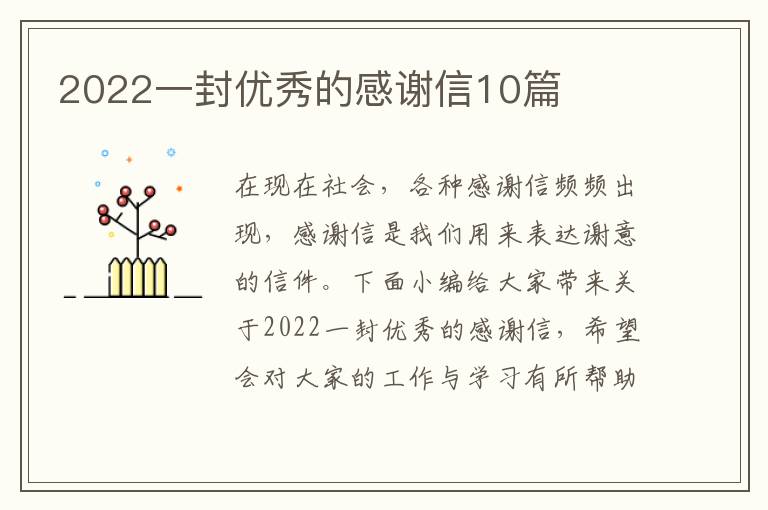 2022一封优秀的感谢信10篇

在现在社会，各种感谢信频频出现，感谢信是我们用来表达谢意的信件。下面小编给大家带来关于2022一封优秀的感谢信，希望会对大家的工作与学习有所帮助